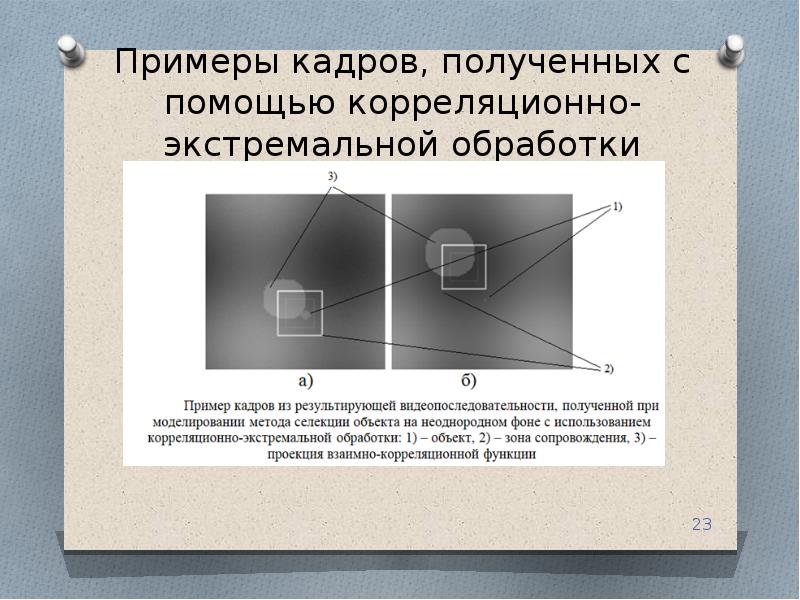 Примеры кадров, полученных с помощью корреляционно-экстремальной обработки

3)

1)

2)

а)

б)

Пример кадров из результирующей видеопоследовательности, полученной при моделировании метода селекции объекта на неоднородном фоне с использованием корреляционно-экстремальной обработки: 1) – объект, 2) – зона сопровождения, 3) – проекция взаимно-корреляционной функции

23